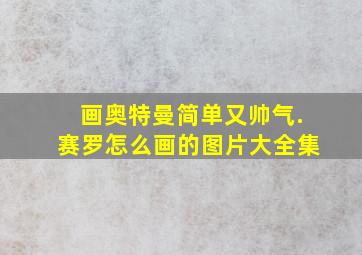 画奥特曼简单又帅气.
赛罗怎么画的图片大全集